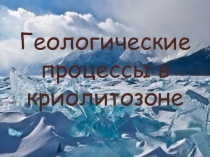 Геологические процессы в криолитозоне